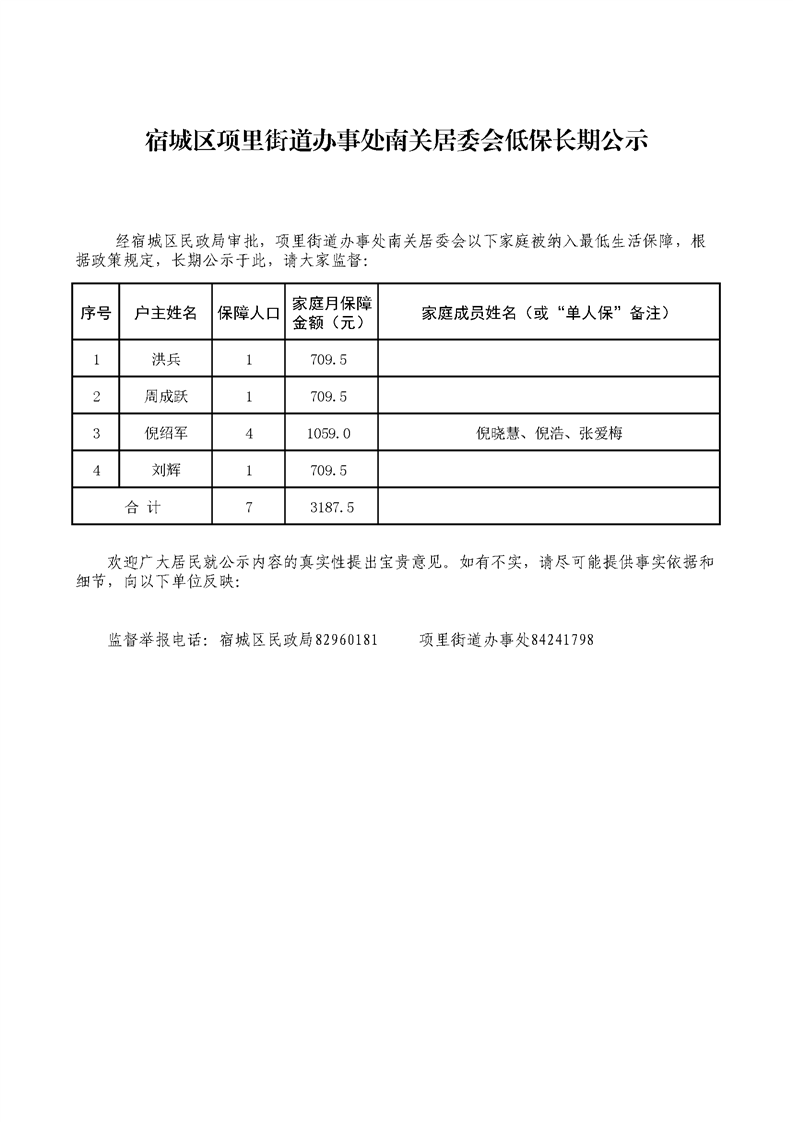 宿城区项里街道办事处南关居委会低保长期公示

经宿城区民政局审批，项里街道办事处南关居委会以下家庭被纳入最低生活保障，根据政策规定，长期公示于此，请大家监督：

| 序号 | 户主姓名 | 保障人口 | 家庭月保障金额（元） | 家庭成员姓名（或“单人保”备注） |
|---|---|---|---|---|
| 1 | 洪兵 | 1 | 709.5 | |
| 2 | 周成跃 | 1 | 709.5 | |
| 3 | 倪绍军 | 4 | 1059.0 | 倪晓慧、倪浩、张爱梅 |
| 4 | 刘辉 | 1 | 709.5 | |
| 合 计 | | 7 | 3187.5 | |

欢迎广大居民就公示内容的真实性提出宝贵意见。如有不实，请尽可能提供事实依据和细节，向以下单位反映：

监督举报电话：宿城区民政局82960181　　项里街道办事处84241798